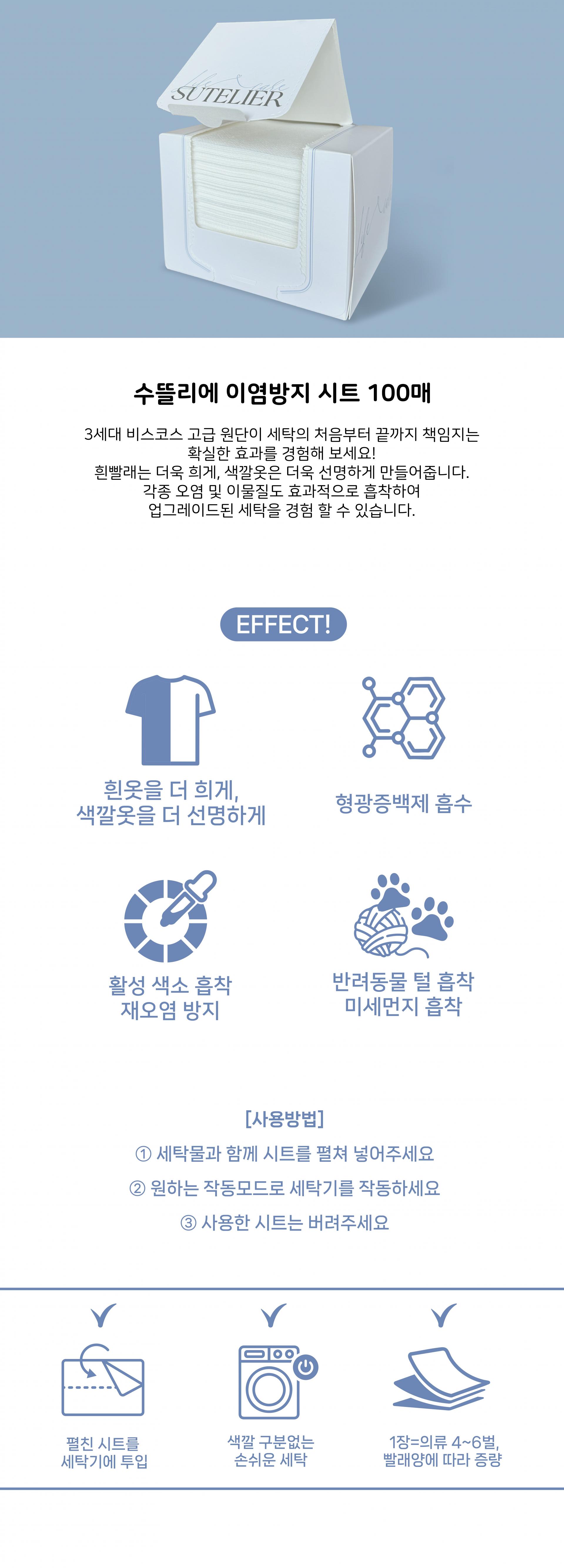 SUTELIER

수뜰리에 이염방지 시트 100매

3세대 비스코스 고급 원단이 세탁의 처음부터 끝까지 책임지는 확실한 효과를 경험해 보세요! 흰빨래는 더욱 희게, 색깔옷은 더욱 선명하게 만들어줍니다. 각종 오염 및 이물질도 효과적으로 흡착하여 업그레이드된 세탁을 경험 할 수 있습니다.

EFFECT!

흰옷을 더 희게,
색깔옷을 더 선명하게

형광증백제 흡수

활성 색소 흡착
재오염 방지

반려동물 털 흡착
미세먼지 흡착

[사용방법]

① 세탁물과 함께 시트를 펼쳐 넣어주세요

② 원하는 작동모드로 세탁기를 작동하세요

③ 사용한 시트는 버려주세요

펼친 시트를
세탁기에 투입

색깔 구분없는
손쉬운 세탁

1장=의류 4~6벌,
빨래양에 따라 증량